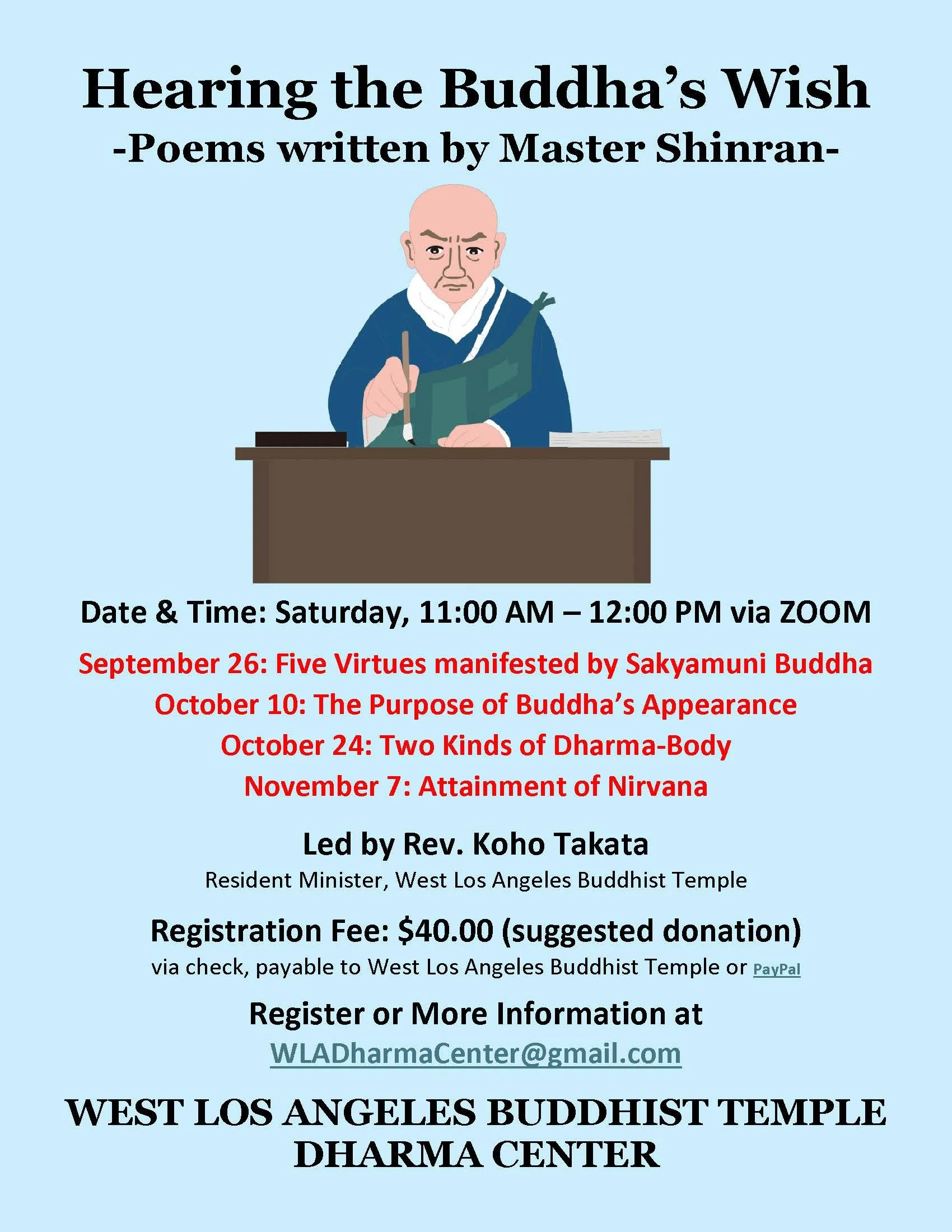 Hearing the Buddha's Wish
-Poems written by Master Shinran-

Date & Time: Saturday, 11:00 AM – 12:00 PM via ZOOM

September 26: Five Virtues manifested by Sakyamuni Buddha
October 10: The Purpose of Buddha's Appearance
October 24: Two Kinds of Dharma-Body
November 7: Attainment of Nirvana

Led by Rev. Koho Takata
Resident Minister, West Los Angeles Buddhist Temple

Registration Fee: $40.00 (suggested donation)
via check, payable to West Los Angeles Buddhist Temple or PayPal

Register or More Information at
WLADharmaCenter@gmail.com

WEST LOS ANGELES BUDDHIST TEMPLE
DHARMA CENTER